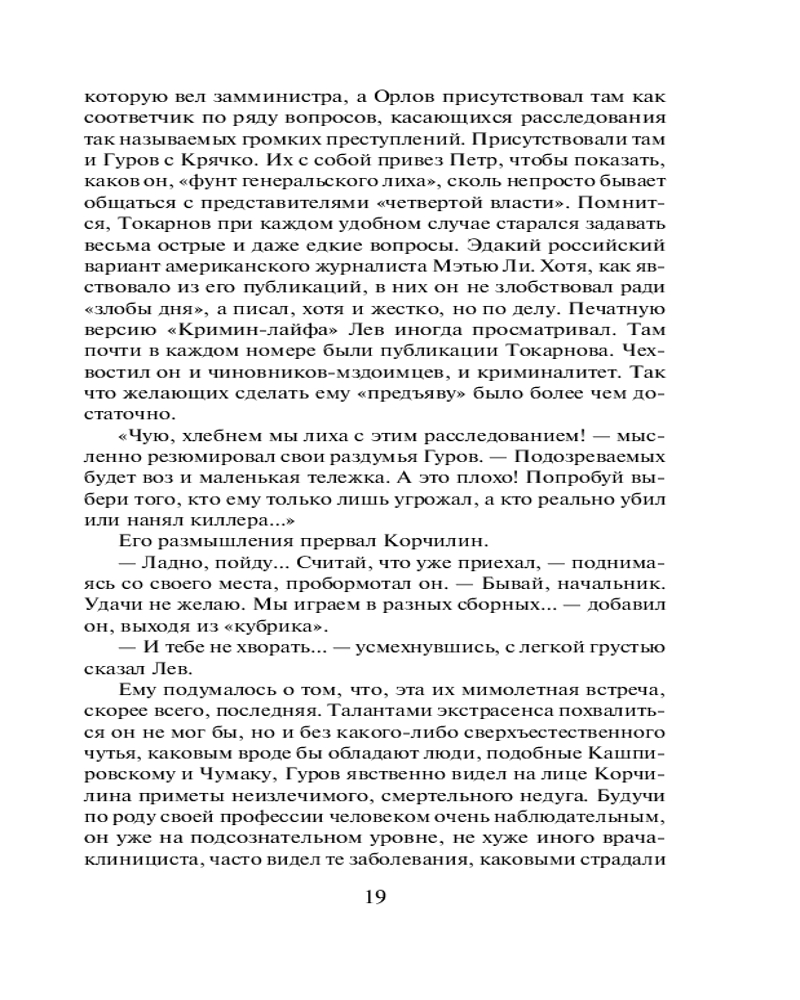 которую вел замминистра, а Орлов присутствовал там как соответчик по ряду вопросов, касающихся расследования так называемых громких преступлений. Присутствовали там и Гуров с Крячко. Их с собой привез Петр, чтобы показать, каков он, «фунт генеральского лиха», сколь непросто бывает общаться с представителями «четвертой власти». Помнится, Токарнов при каждом удобном случае старался задавать весьма острые и даже едкие вопросы. Эдакий российский вариант американского журналиста Мэтью Ли. Хотя, как явствовало из его публикаций, в них он не злобствовал ради «злобы дня», а писал, хотя и жестко, но по делу. Печатную версию «Кримин-лайфа» Лев иногда просматривал. Там почти в каждом номере были публикации Токарнова. Чехвостил он и чиновников-мздоимцев, и криминалитет. Так что желающих сделать ему «предъяву» было более чем достаточно.

«Чую, хлебнем мы лиха с этим расследованием! — мысленно резюмировал свои раздумья Гуров. — Подозреваемых будет воз и маленькая тележка. А это плохо! Попробуй выбери того, кто ему только лишь угрожал, а кто реально убил или нанял киллера...»

Его размышления прервал Корчилин.

— Ладно, пойду... Считай, что уже приехал, — поднимаясь со своего места, пробормотал он. — Бывай, начальник. Удачи не желаю. Мы играем в разных сборных... — добавил он, выходя из «кубрика».

— И тебе не хворать... — усмехнувшись, с легкой грустью сказал Лев.

Ему подумалось о том, что, эта их мимолетная встреча, скорее всего, последняя. Талантами экстрасенса похвалиться он не мог бы, но и без какого-либо сверхъестественного чутья, каковым вроде бы обладают люди, подобные Кашпировскому и Чумаку, Гуров явственно видел на лице Корчилина приметы неизлечимого, смертельного недуга. Будучи по роду своей профессии человеком очень наблюдательным, он уже на подсознательном уровне, не хуже иного врача-клинициста, часто видел те заболевания, каковыми страдали

19